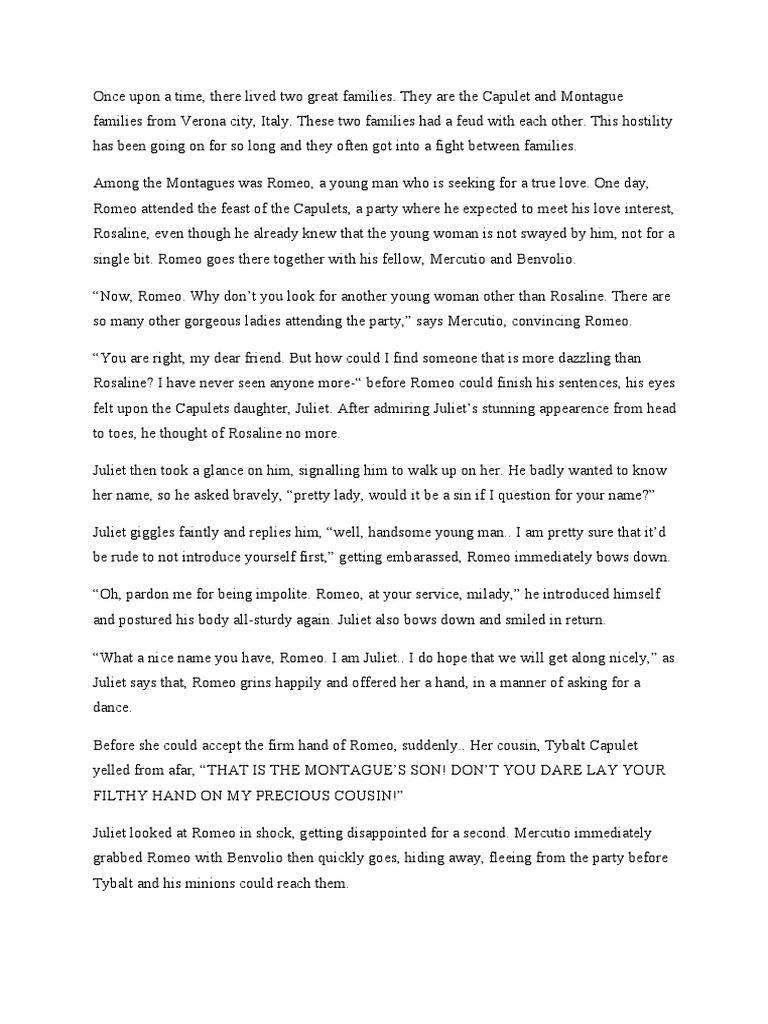 Once upon a time, there lived two great families. They are the Capulet and Montague families from Verona city, Italy. These two families had a feud with each other. This hostility has been going on for so long and they often got into a fight between families.

Among the Montagues was Romeo, a young man who is seeking for a true love. One day, Romeo attended the feast of the Capulets, a party where he expected to meet his love interest, Rosaline, even though he already knew that the young woman is not swayed by him, not for a single bit. Romeo goes there together with his fellow, Mercutio and Benvolio.

“Now, Romeo. Why don’t you look for another young woman other than Rosaline. There are so many other gorgeous ladies attending the party,” says Mercutio, convincing Romeo.

“You are right, my dear friend. But how could I find someone that is more dazzling than Rosaline? I have never seen anyone more-“ before Romeo could finish his sentences, his eyes felt upon the Capulets daughter, Juliet. After admiring Juliet’s stunning appearence from head to toes, he thought of Rosaline no more.

Juliet then took a glance on him, signalling him to walk up on her. He badly wanted to know her name, so he asked bravely, “pretty lady, would it be a sin if I question for your name?”

Juliet giggles faintly and replies him, “well, handsome young man.. I am pretty sure that it’d be rude to not introduce yourself first,” getting embarassed, Romeo immediately bows down.

“Oh, pardon me for being impolite. Romeo, at your service, milady,” he introduced himself and postured his body all-sturdy again. Juliet also bows down and smiled in return.

“What a nice name you have, Romeo. I am Juliet.. I do hope that we will get along nicely,” as Juliet says that, Romeo grins happily and offered her a hand, in a manner of asking for a dance.

Before she could accept the firm hand of Romeo, suddenly.. Her cousin, Tybalt Capulet yelled from afar, “THAT IS THE MONTAGUE’S SON! DON’T YOU DARE LAY YOUR FILTHY HAND ON MY PRECIOUS COUSIN!”

Juliet looked at Romeo in shock, getting disappointed for a second. Mercutio immediately grabbed Romeo with Benvolio then quickly goes, hiding away, fleeing from the party before Tybalt and his minions could reach them.